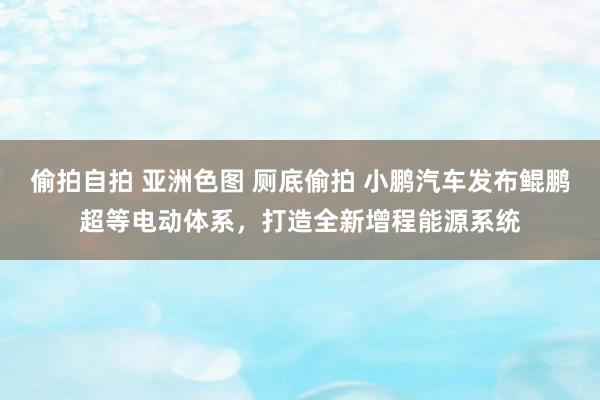 偷拍自拍 亚洲色图 厕底偷拍 小鹏汽车发布鲲鹏超等电动体系，打造全新增程能源系统